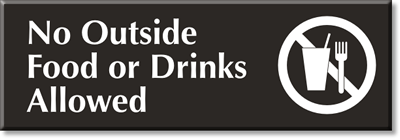 No Outside Food or Drinks Allowed